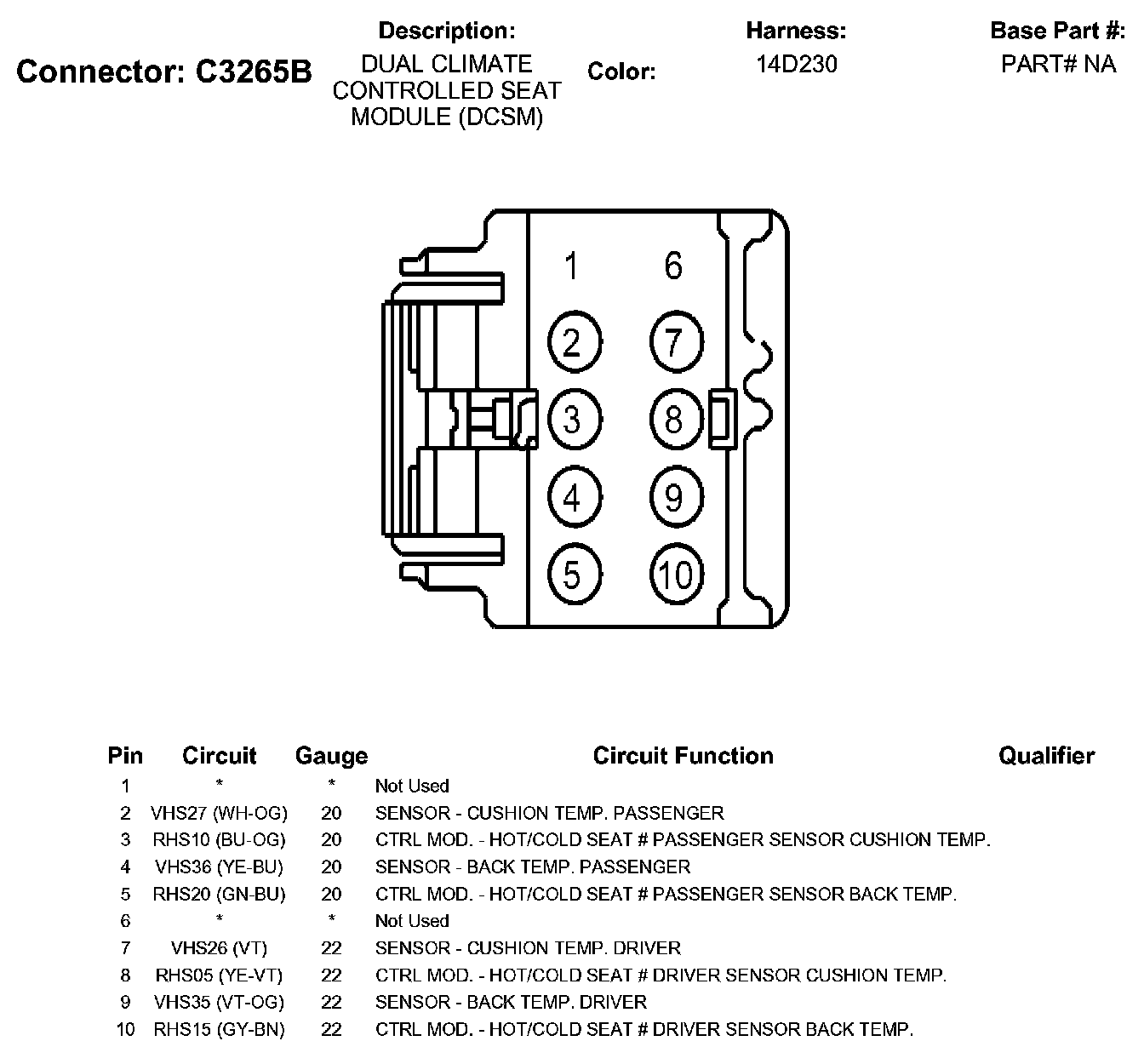 Connector: C3265B

Description:
DUAL CLIMATE CONTROLLED SEAT MODULE (DCSM)

Color:

Harness:
14D230

Base Part #:
PART# NA

1 6
2 7
3 8
4 9
5 10

| Pin | Circuit | Gauge | Circuit Function | Qualifier |
|---|---|---|---|---|
| 1 | * | * | Not Used | |
| 2 | VHS27 (WH-OG) | 20 | SENSOR - CUSHION TEMP. PASSENGER | |
| 3 | RHS10 (BU-OG) | 20 | CTRL MOD. - HOT/COLD SEAT # PASSENGER SENSOR CUSHION TEMP. | |
| 4 | VHS36 (YE-BU) | 20 | SENSOR - BACK TEMP. PASSENGER | |
| 5 | RHS20 (GN-BU) | 20 | CTRL MOD. - HOT/COLD SEAT # PASSENGER SENSOR BACK TEMP. | |
| 6 | * | * | Not Used | |
| 7 | VHS26 (VT) | 22 | SENSOR - CUSHION TEMP. DRIVER | |
| 8 | RHS05 (YE-VT) | 22 | CTRL MOD. - HOT/COLD SEAT # DRIVER SENSOR CUSHION TEMP. | |
| 9 | VHS35 (VT-OG) | 22 | SENSOR - BACK TEMP. DRIVER | |
| 10 | RHS15 (GY-BN) | 22 | CTRL MOD. - HOT/COLD SEAT # DRIVER SENSOR BACK TEMP. | |